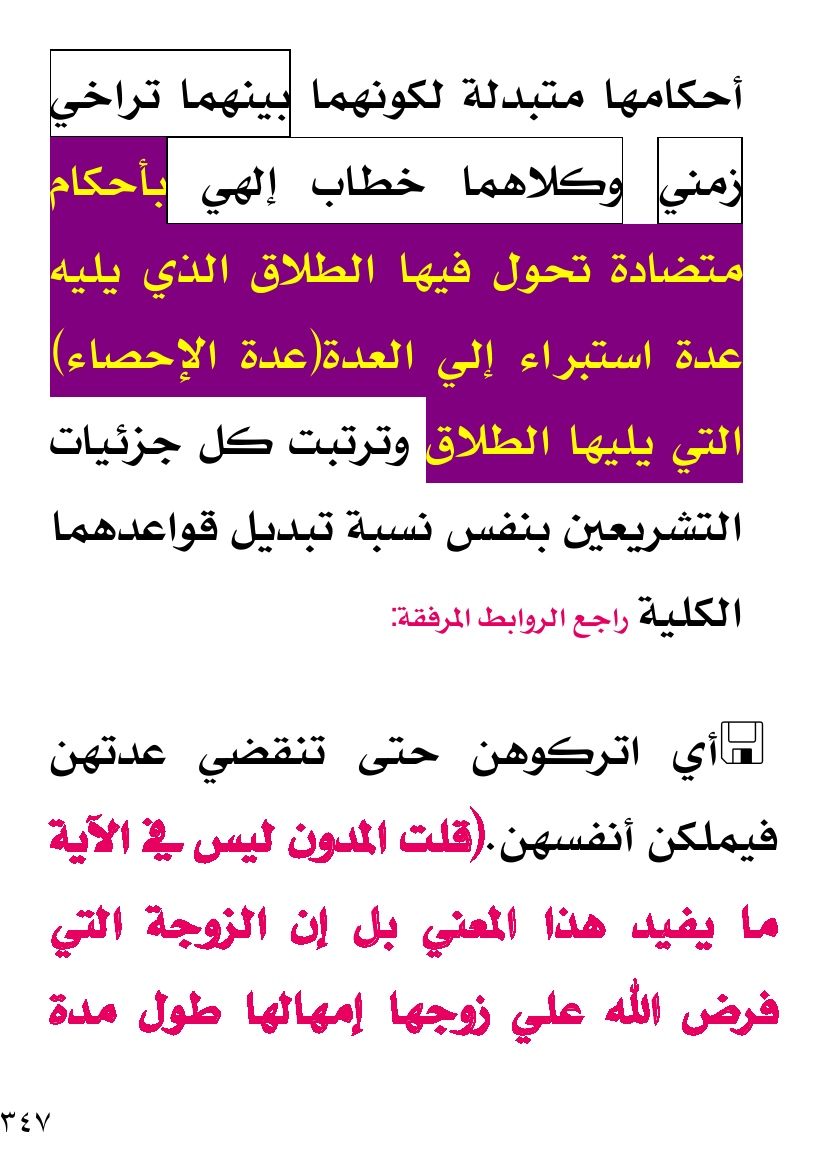 أحكامها متبدلة لكونهما بينهما تراخي زمني وكلاهما خطاب إلهي بأحكام متضادة تحول فيها الطلاق الذي يليه عدة استبراء إلي العدة(عدة الإحصاء) التي يليها الطلاق وترتبت كل جزئيات التشريعين بنفس نسبة تبديل قواعدهما الكلية راجع الروابط المرفقة:

أي اتركوهن حتى تنقضي عدتهن فيملكن أنفسهن.(قلت المدون ليس في الآية ما يفيد هذا المعني بل إن الزوجة التي فرض الله علي زوجها إمهالها طول مدة

٣٤٧